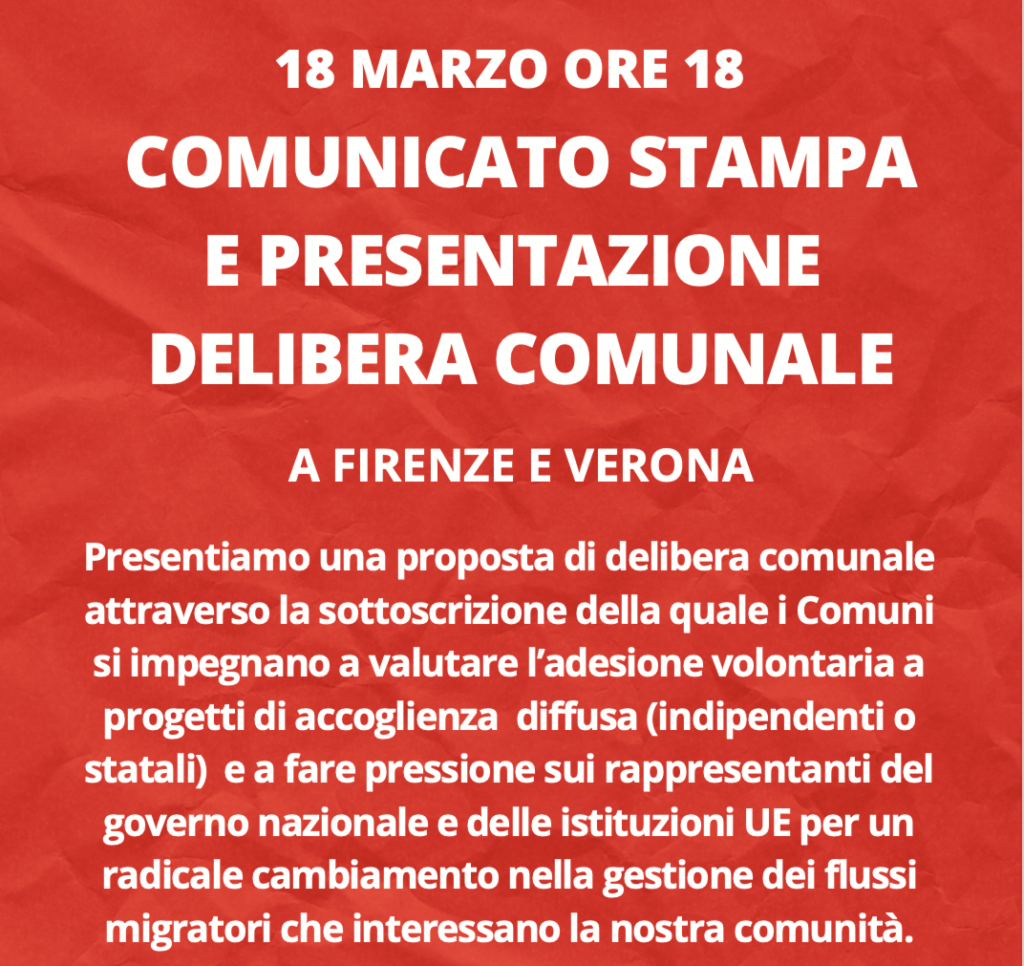 18 MARZO ORE 18

COMUNICATO STAMPA E PRESENTAZIONE DELIBERA COMUNALE

A FIRENZE E VERONA

Presentiamo una proposta di delibera comunale attraverso la sottoscrizione della quale i Comuni si impegnano a valutare l'adesione volontaria a progetti di accoglienza diffusa (indipendenti o statali) e a fare pressione sui rappresentanti del governo nazionale e delle istituzioni UE per un radicale cambiamento nella gestione dei flussi migratori che interessano la nostra comunità.